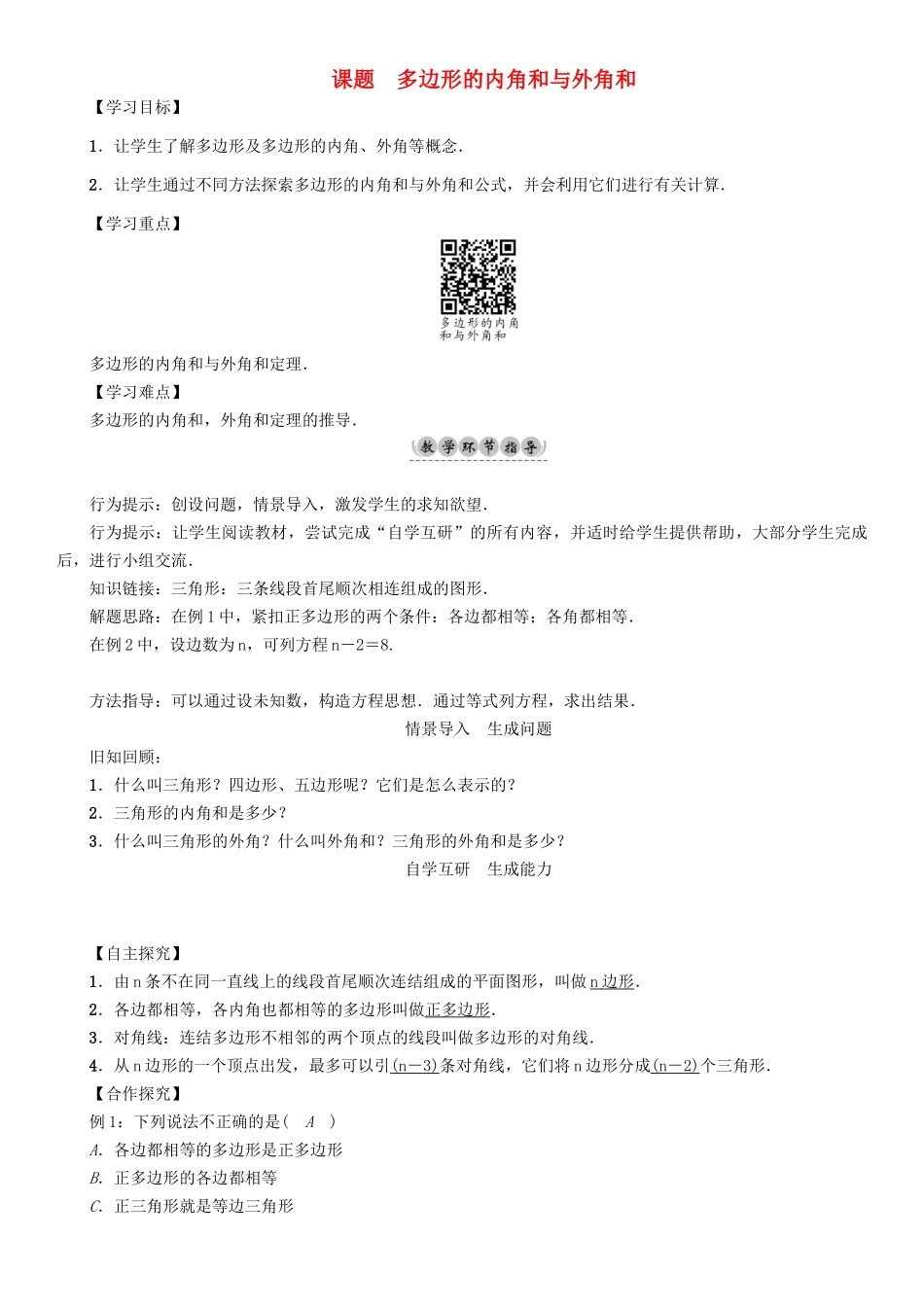 课题　多边形的内角和与外角和

【学习目标】

1．让学生了解多边形及多边形的内角、外角等概念．

2．让学生通过不同方法探索多边形的内角和与外角和公式，并会利用它们进行有关计算．

【学习重点】

多边形的内角和与外角和

多边形的内角和与外角和定理．

【学习难点】

多边形的内角和，外角和定理的推导．

教学环节指导

行为提示：创设问题，情景导入，激发学生的求知欲望．

行为提示：让学生阅读教材，尝试完成“自学互研”的所有内容，并适时给学生提供帮助，大部分学生完成后，进行小组交流．

知识链接：三角形：三条线段首尾顺次相连组成的图形．

解题思路：在例1中，紧扣正多边形的两个条件：各边都相等；各角都相等．

在例2中，设边数为n，可列方程n－2＝8．

方法指导：可以通过设未知数，构造方程思想．通过等式列方程，求出结果．

情景导入　生成问题

旧知回顾：

1．什么叫三角形？四边形、五边形呢？它们是怎么表示的？

2．三角形的内角和是多少？

3．什么叫三角形的外角？什么叫外角和？三角形的外角和是多少？

自学互研　生成能力

【自主探究】

1．由n条不在同一直线上的线段首尾顺次连结组成的平面图形，叫做n边形．

2．各边都相等，各内角也都相等的多边形叫做正多边形．

3．对角线：连结多边形不相邻的两个顶点的线段叫做多边形的对角线．

4．从n边形的一个顶点出发，最多可以引(n－3)条对角线，它们将n边形分成(n－2)个三角形．

【合作探究】

例1：下列说法不正确的是(　A　)

A．各边都相等的多边形是正多边形

B．正多边形的各边都相等

C．正三角形就是等边三角形